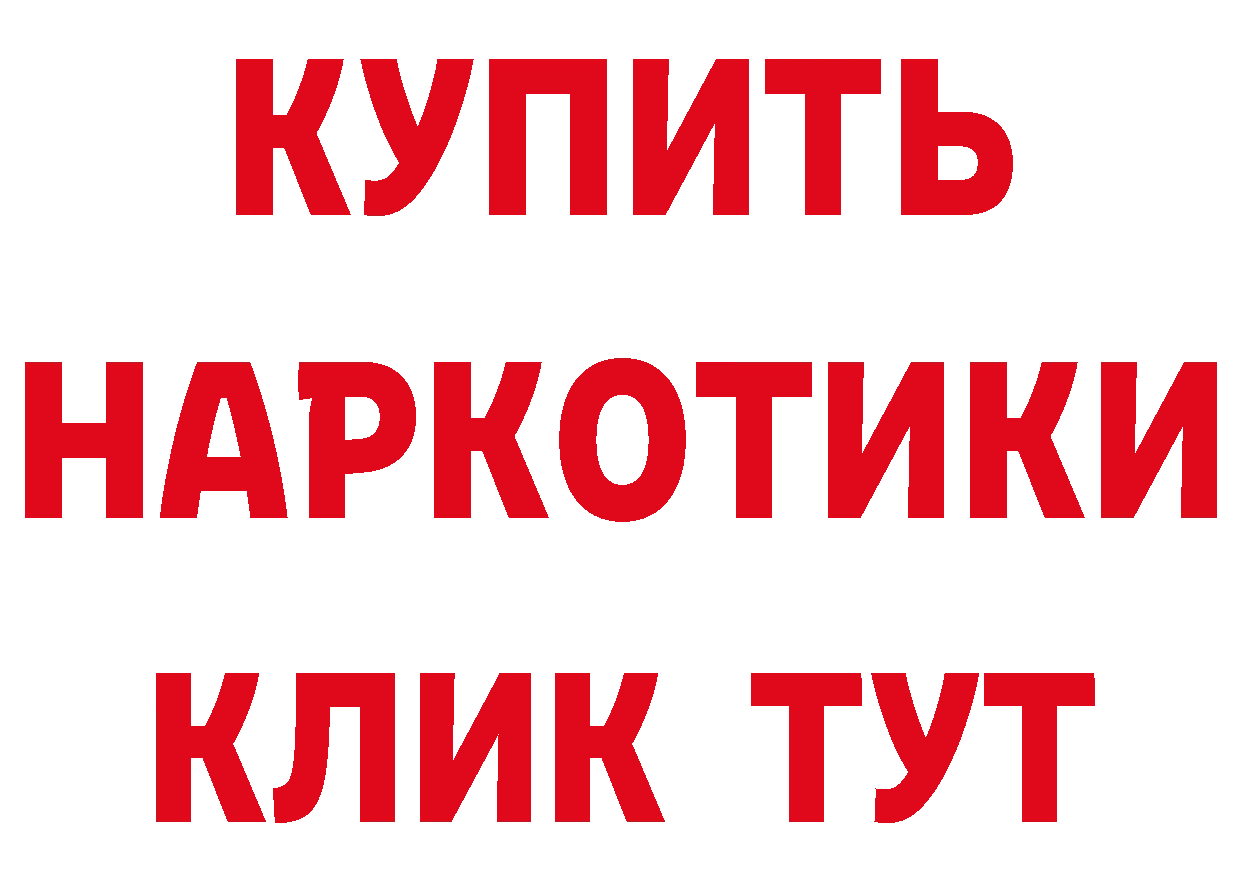 КУПИТЬ
НАРКОТИКИ
КЛИК ТУТ